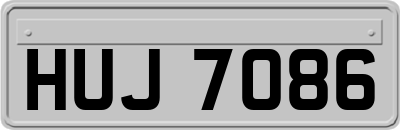 HUJ 7086